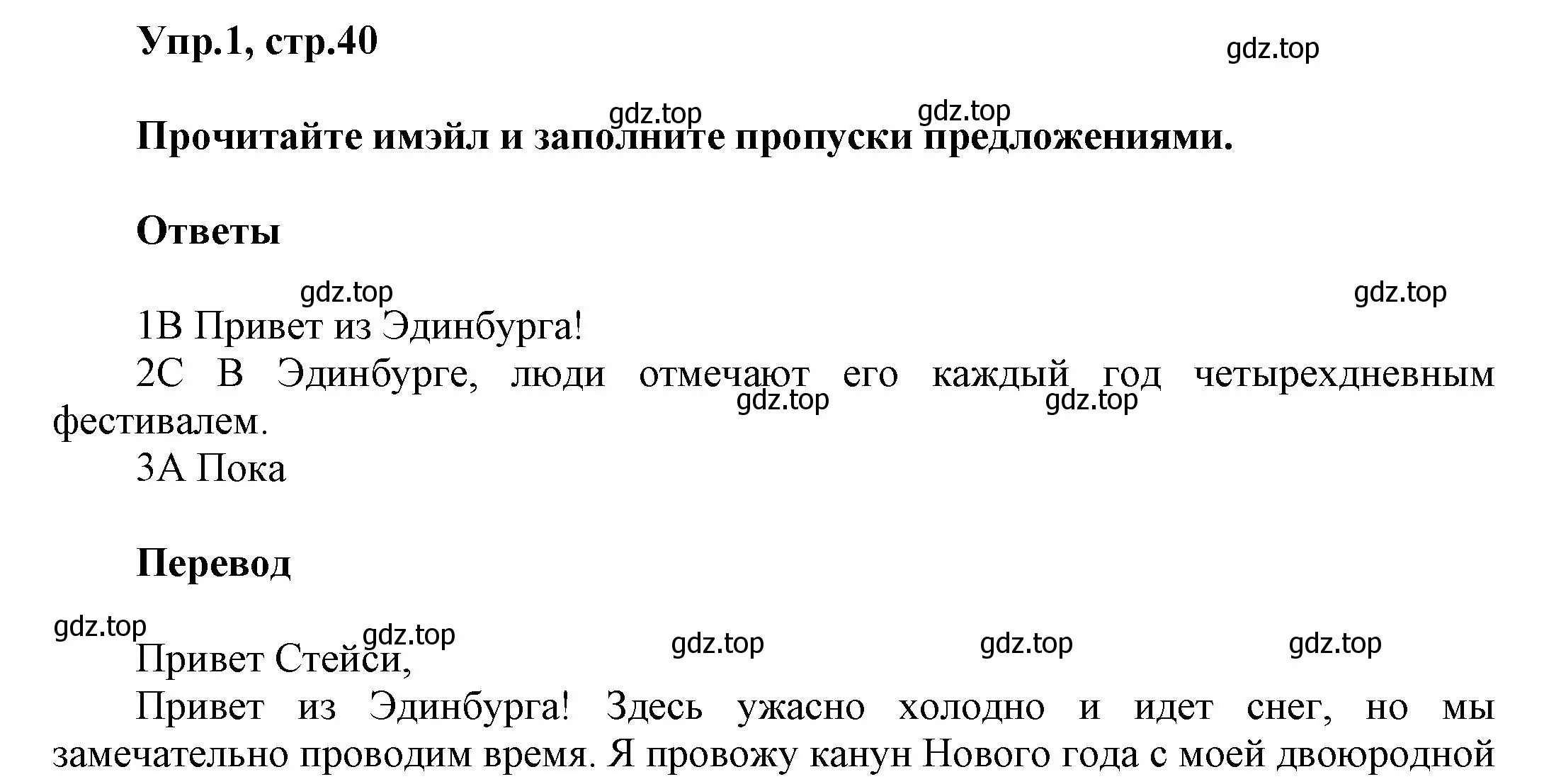 Упр.1, стр.40

gdz.top

gdz.top gdz.top

Прочитайте имэйл и заполните пропуски предложениями.

Ответы

gdz.top gdz.top

1B Привет из Эдинбурга!

2C В Эдинбурге, люди отмечают его каждый год четырехдневным фестивалем.

gdz.top gdz.top

3A Пока

Перевод

gdz.top gdz.top gdz.top gdz.top gdz.top

Привет Стейси,

Привет из Эдинбурга! Здесь ужасно холодно и идет снег, но мы замечательно проводим время. Я провожу канун Нового года с моей двоюродной